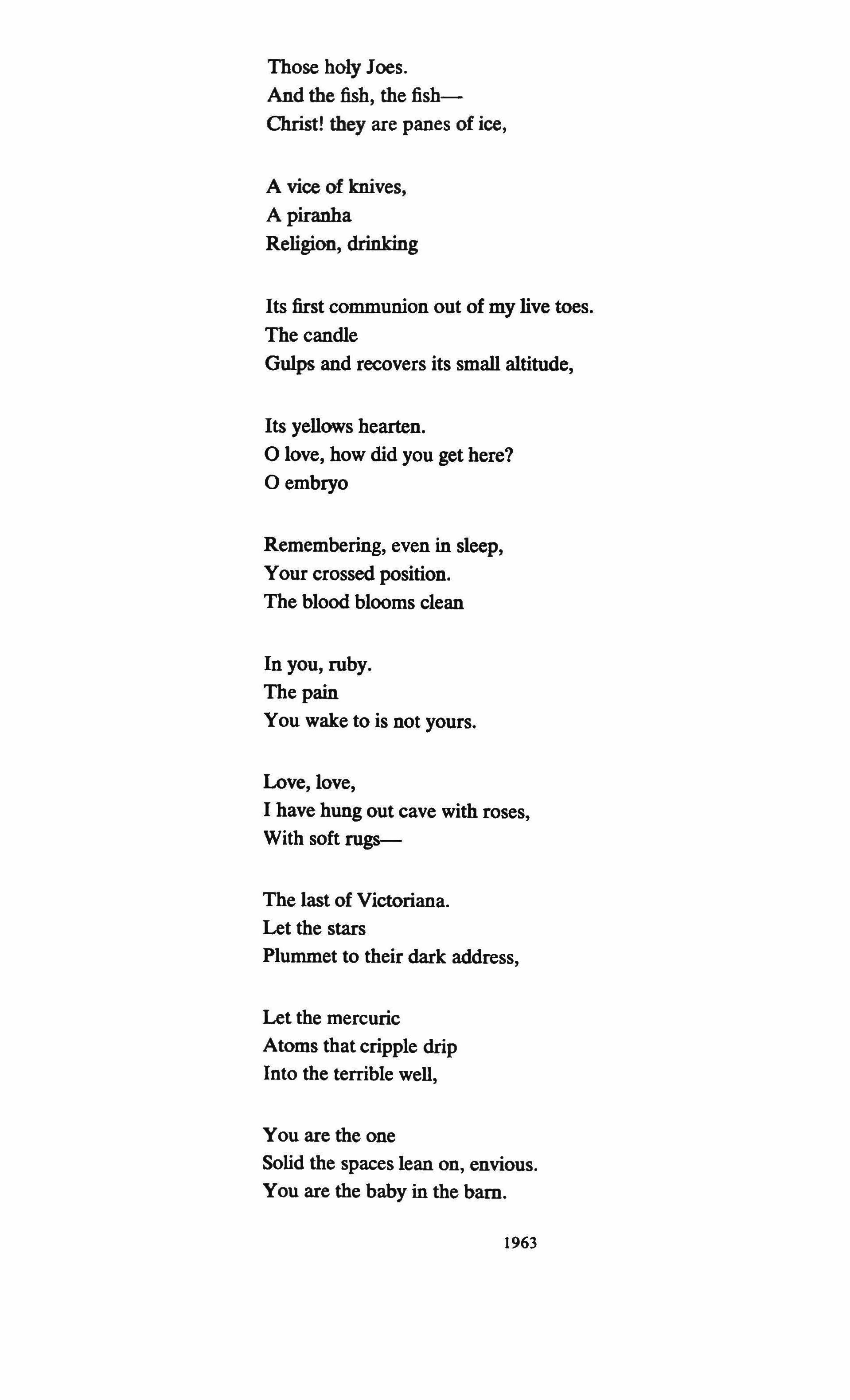 Those holy Joes.
And the fish, the fish—
Christ! they are panes of ice,

A vice of knives,
A piranha
Religion, drinking

Its first communion out of my live toes.
The candle
Gulps and recovers its small altitude,

Its yellows hearten.
O love, how did you get here?
O embryo

Remembering, even in sleep,
Your crossed position.
The blood blooms clean

In you, ruby.
The pain
You wake to is not yours.

Love, love,
I have hung out cave with roses,
With soft rugs—

The last of Victoriana.
Let the stars
Plummet to their dark address,

Let the mercuric
Atoms that cripple drip
Into the terrible well,

You are the one
Solid the spaces lean on, envious.
You are the baby in the barn.

1963